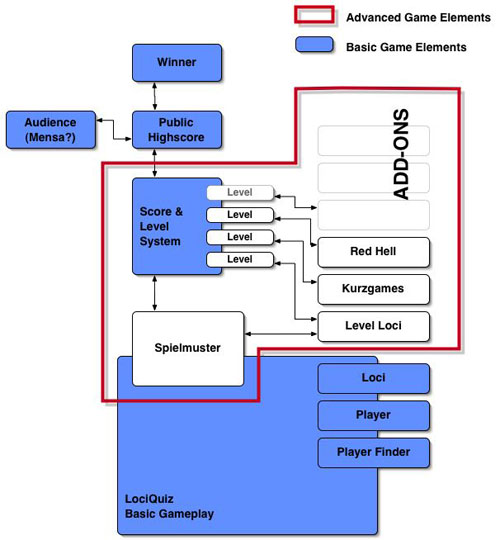 Advanced Game Elements

Basic Game Elements

Winner

Audience (Mensa?)

Public Highscore

ADD-ONS

Score & Level System

Level

Level

Level

Level

Red Hell

Kurzgames

Level Loci

Spielmuster

Loci

Player

Player Finder

LociQuiz Basic Gameplay